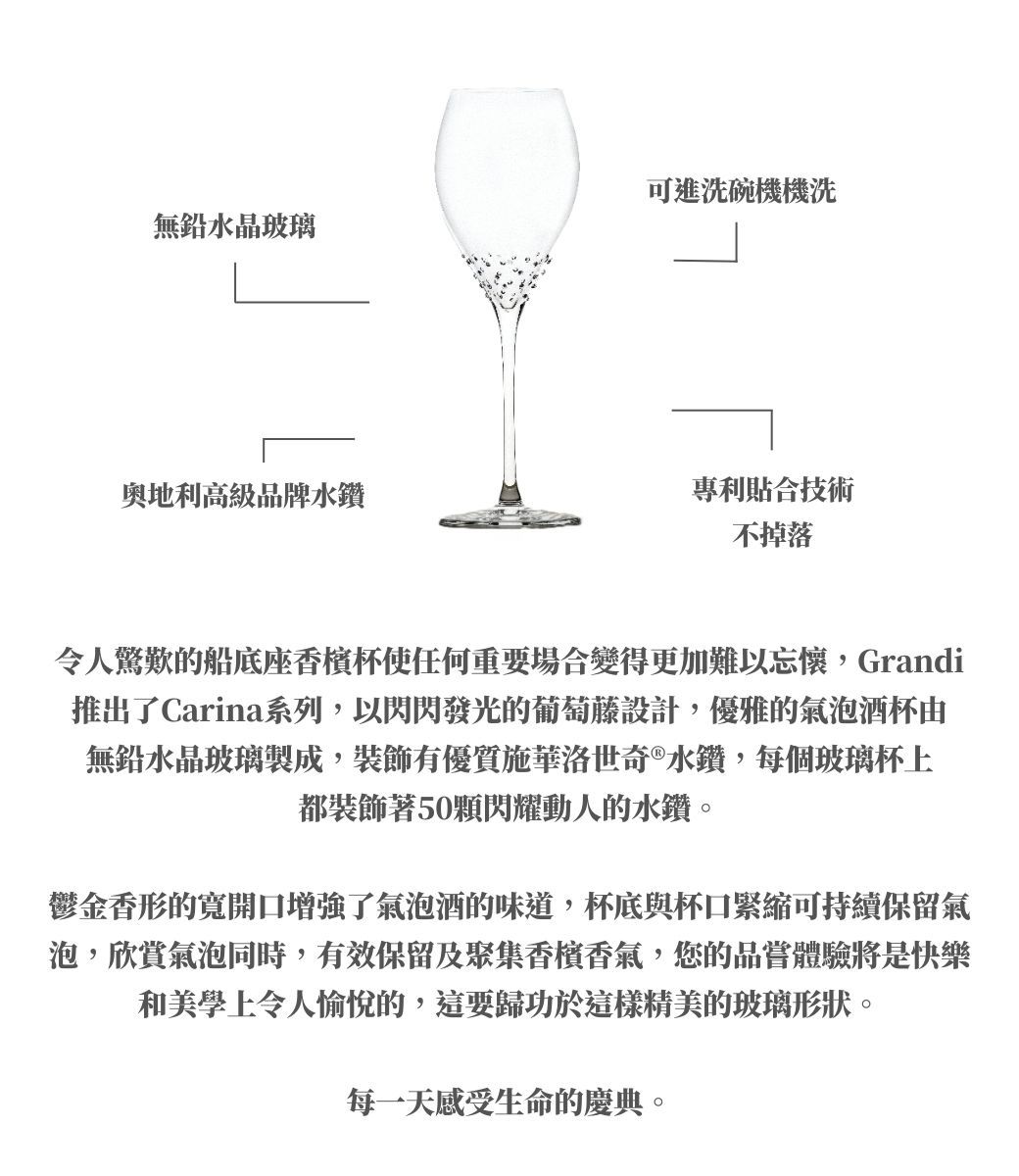 無鉛水晶玻璃

可進洗碗機機洗

奧地利高級品牌水鑽

專利貼合技術
不掉落

令人驚歎的船底座香檳杯使任何重要場合變得更加難以忘懷，Grandi推出了Carina系列，以閃閃發光的葡萄藤設計，優雅的氣泡酒杯由無鉛水晶玻璃製成，裝飾有優質施華洛世奇®水鑽，每個玻璃杯上都裝飾著50顆閃耀動人的水鑽。

鬱金香形的寬開口增強了氣泡酒的味道，杯底與杯口緊縮可持續保留氣泡，欣賞氣泡同時，有效保留及聚集香檳香氣，您的品嘗體驗將是快樂和美學上令人愉悅的，這要歸功於這樣精美的玻璃形狀。

每一天感受生命的慶典。